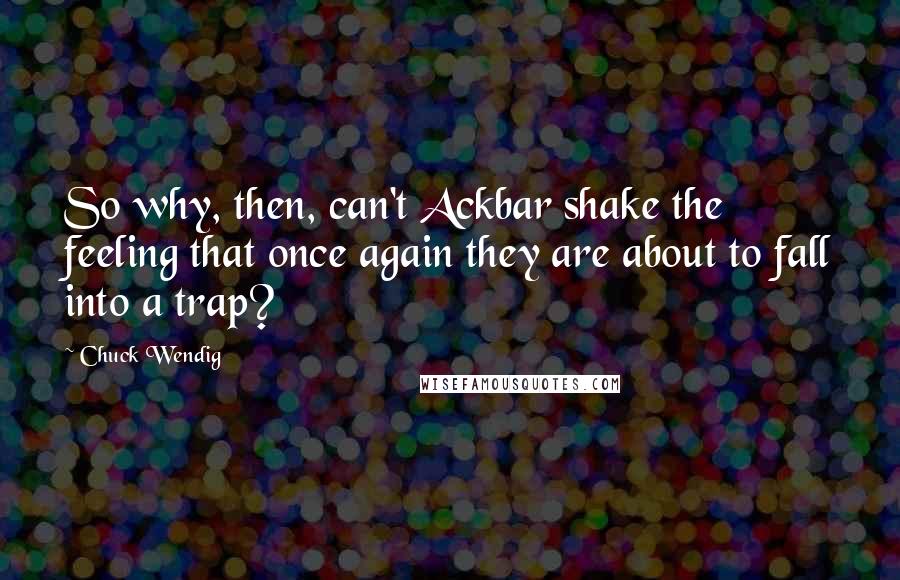 So why, then, can't Ackbar shake the feeling that once again they are about to fall into a trap?

~ Chuck Wendig

WISEFAMOUSQUOTES.COM